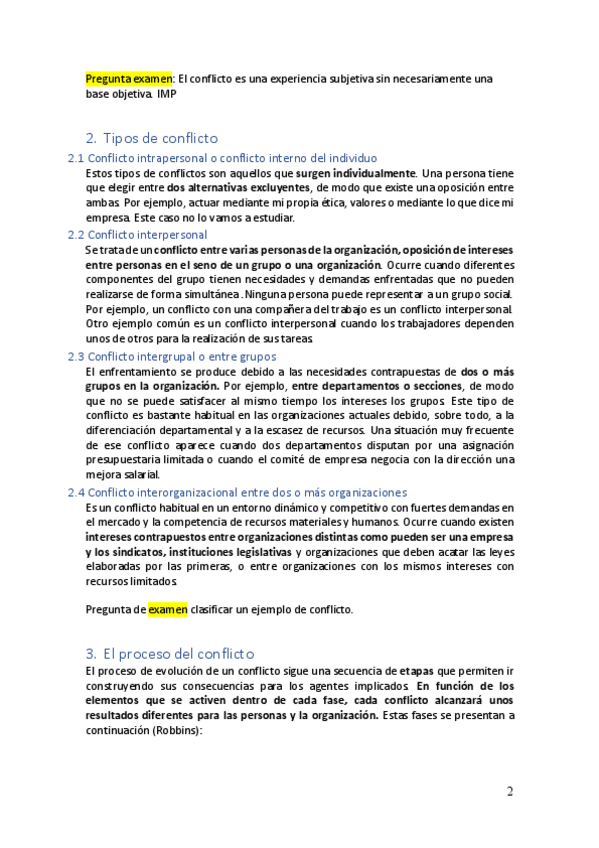 Pregunta examen: El conflicto es una experiencia subjetiva sin necesariamente una base objetiva. IMP

2. Tipos de conflicto

2.1 Conflicto intrapersonal o conflicto interno del individuo

Estos tipos de conflictos son aquellos que surgen individualmente. Una persona tiene que elegir entre dos alternativas excluyentes, de modo que existe una oposición entre ambas. Por ejemplo, actuar mediante mi propia ética, valores o mediante lo que dice mi empresa. Este caso no lo vamos a estudiar.

2.2 Conflicto interpersonal

Se trata de un conflicto entre varias personas de la organización, oposición de intereses entre personas en el seno de un grupo o una organización. Ocurre cuando diferentes componentes del grupo tienen necesidades y demandas enfrentadas que no pueden realizarse de forma simultánea. Ninguna persona puede representar a un grupo social. Por ejemplo, un conflicto con una compañera del trabajo es un conflicto interpersonal. Otro ejemplo común es un conflicto interpersonal cuando los trabajadores dependen unos de otros para la realización de sus tareas.

2.3 Conflicto intergrupal o entre grupos

El enfrentamiento se produce debido a las necesidades contrapuestas de dos o más grupos en la organización. Por ejemplo, entre departamentos o secciones, de modo que no se puede satisfacer al mismo tiempo los intereses los grupos. Este tipo de conflicto es bastante habitual en las organizaciones actuales debido, sobre todo, a la diferenciación departamental y a la escasez de recursos. Una situación muy frecuente de ese conflicto aparece cuando dos departamentos disputan por una asignación presupuestaria limitada o cuando el comité de empresa negocia con la dirección una mejora salarial.

2.4 Conflicto interorganizacional entre dos o más organizaciones

Es un conflicto habitual en un entorno dinámico y competitivo con fuertes demandas en el mercado y la competencia de recursos materiales y humanos. Ocurre cuando existen intereses contrapuestos entre organizaciones distintas como pueden ser una empresa y los sindicatos, instituciones legislativas y organizaciones que deben acatar las leyes elaboradas por las primeras, o entre organizaciones con los mismos intereses con recursos limitados.

Pregunta de examen clasificar un ejemplo de conflicto.

3. El proceso del conflicto

El proceso de evolución de un conflicto sigue una secuencia de etapas que permiten ir construyendo sus consecuencias para los agentes implicados. En función de los elementos que se activen dentro de cada fase, cada conflicto alcanzará unos resultados diferentes para las personas y la organización. Estas fases se presentan a continuación (Robbins):

2